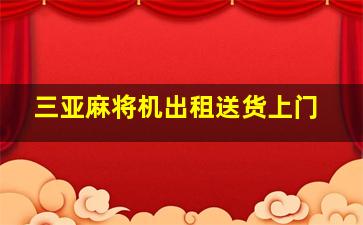 三亚麻将机出租送货上门